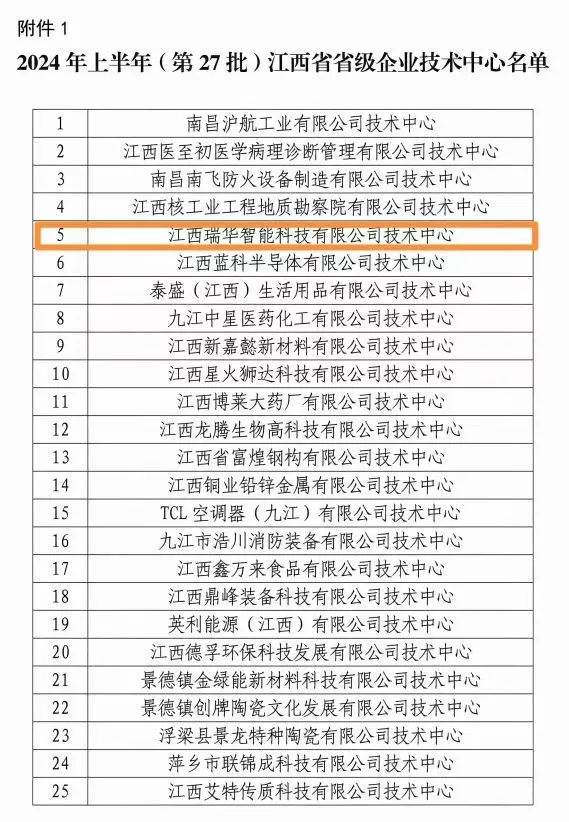 附件 1

2024 年上半年（第 27 批）江西省省级企业技术中心名单

| | |
|---|---|
| 1 | 南昌沪航工业有限公司技术中心 |
| 2 | 江西医至初医学病理诊断管理有限公司技术中心 |
| 3 | 南昌南飞防火设备制造有限公司技术中心 |
| 4 | 江西核工业工程地质勘察院有限公司技术中心 |
| 5 | 江西瑞华智能科技有限公司技术中心 |
| 6 | 江西蓝科半导体有限公司技术中心 |
| 7 | 泰盛（江西）生活用品有限公司技术中心 |
| 8 | 九江中星医药化工有限公司技术中心 |
| 9 | 江西新嘉懿新材料有限公司技术中心 |
| 10 | 江西星火狮达科技有限公司技术中心 |
| 11 | 江西博莱大药厂有限公司技术中心 |
| 12 | 江西龙腾生物高科技有限公司技术中心 |
| 13 | 江西省富煌钢构有限公司技术中心 |
| 14 | 江西铜业铅锌金属有限公司技术中心 |
| 15 | TCL 空调器（九江）有限公司技术中心 |
| 16 | 九江市浩川消防装备有限公司技术中心 |
| 17 | 江西鑫万来食品有限公司技术中心 |
| 18 | 江西鼎峰装备科技有限公司技术中心 |
| 19 | 英利能源（江西）有限公司技术中心 |
| 20 | 江西德孚环保科技发展有限公司技术中心 |
| 21 | 景德镇金绿能新材料科技有限公司技术中心 |
| 22 | 景德镇创牌陶瓷文化发展有限公司技术中心 |
| 23 | 浮梁县景龙特种陶瓷有限公司技术中心 |
| 24 | 萍乡市联锦成科技有限公司技术中心 |
| 25 | 江西艾特传质科技有限公司技术中心 |